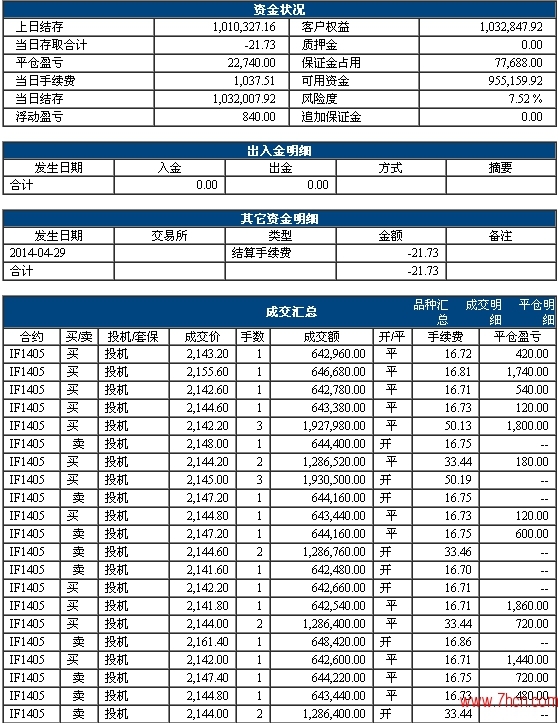 资金状况

| 上日结存 | 1,010,327.16 | 客户权益 | 1,032,847.92 |
|---|---|---|---|
| 当日存取合计 | -21.73 | 质押金 | 0.00 |
| 平仓盈亏 | 22,740.00 | 保证金占用 | 77,688.00 |
| 当日手续费 | 1,037.51 | 可用资金 | 955,159.92 |
| 当日结存 | 1,032,007.92 | 风险度 | 7.52 % |
| 浮动盈亏 | 840.00 | 追加保证金 | 0.00 |

出入金明细

| 发生日期 | 入金 | 出金 | 方式 | 摘要 |
|---|---|---|---|---|
| 合计 | 0.00 | 0.00 | | |

其它资金明细

| 发生日期 | 交易所 | 类型 | 金额 | 备注 |
|---|---|---|---|---|
| 2014-04-29 | | 结算手续费 | -21.73 | |
| 合计 | | | -21.73 | |

成交汇总 品种汇总 成交明细 平仓明细

| 合约 | 买/卖 | 投机/套保 | 成交价 | 手数 | 成交额 | 开/平 | 手续费 | 平仓盈亏 |
|---|---|---|---|---|---|---|---|---|
| IF1405 | 买 | 投机 | 2,143.20 | 1 | 642,960.00 | 平 | 16.72 | 420.00 |
| IF1405 | 买 | 投机 | 2,155.60 | 1 | 646,680.00 | 平 | 16.81 | 1,740.00 |
| IF1405 | 买 | 投机 | 2,142.60 | 1 | 642,780.00 | 平 | 16.71 | 540.00 |
| IF1405 | 买 | 投机 | 2,144.60 | 1 | 643,380.00 | 平 | 16.73 | 120.00 |
| IF1405 | 买 | 投机 | 2,142.20 | 3 | 1,927,980.00 | 平 | 50.13 | 1,800.00 |
| IF1405 | 卖 | 投机 | 2,148.00 | 1 | 644,400.00 | 开 | 16.75 | -- |
| IF1405 | 买 | 投机 | 2,144.20 | 2 | 1,286,520.00 | 平 | 33.44 | 180.00 |
| IF1405 | 买 | 投机 | 2,145.00 | 3 | 1,930,500.00 | 开 | 50.19 | -- |
| IF1405 | 卖 | 投机 | 2,147.20 | 1 | 644,160.00 | 开 | 16.75 | -- |
| IF1405 | 买 | 投机 | 2,144.80 | 1 | 643,440.00 | 平 | 16.73 | 120.00 |
| IF1405 | 卖 | 投机 | 2,147.20 | 1 | 644,160.00 | 平 | 16.75 | 600.00 |
| IF1405 | 卖 | 投机 | 2,144.60 | 2 | 1,286,760.00 | 开 | 33.46 | -- |
| IF1405 | 卖 | 投机 | 2,141.60 | 1 | 642,480.00 | 开 | 16.70 | -- |
| IF1405 | 买 | 投机 | 2,142.20 | 1 | 642,660.00 | 开 | 16.71 | -- |
| IF1405 | 买 | 投机 | 2,141.80 | 1 | 642,540.00 | 平 | 16.71 | 1,860.00 |
| IF1405 | 买 | 投机 | 2,144.00 | 2 | 1,286,400.00 | 平 | 33.44 | 720.00 |
| IF1405 | 卖 | 投机 | 2,161.40 | 1 | 648,420.00 | 开 | 16.86 | -- |
| IF1405 | 买 | 投机 | 2,142.00 | 1 | 642,600.00 | 平 | 16.71 | 1,440.00 |
| IF1405 | 卖 | 投机 | 2,147.40 | 1 | 644,220.00 | 平 | 16.75 | 720.00 |
| IF1405 | 卖 | 投机 | 2,144.80 | 1 | 643,440.00 | 平 | 16.73 | 480.00 |
| IF1405 | 卖 | 投机 | 2,144.00 | 2 | 1,286,400.00 | 开 | 33.44 | -- |

www.7hcn.com